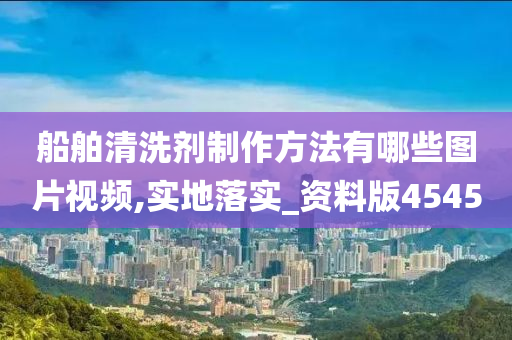 船舶清洗剂制作方法有哪些图片视频,实地落实_资料版4545